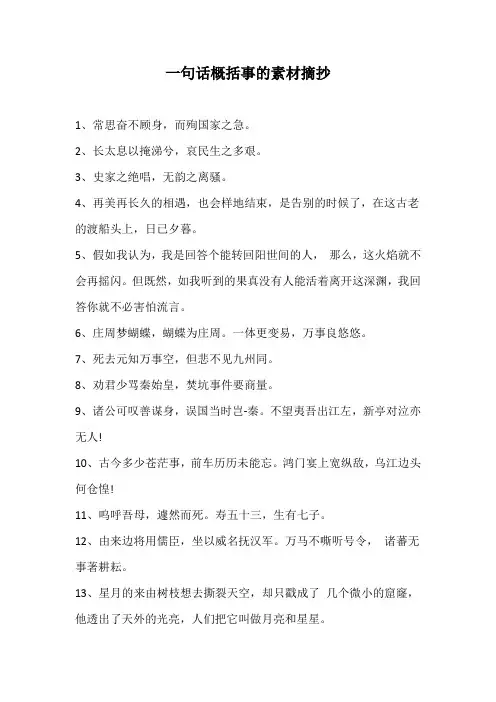 一句话概括事的素材摘抄

1、常思奋不顾身，而殉国家之急。

2、长太息以掩涕兮，哀民生之多艰。

3、史家之绝唱，无韵之离骚。

4、再美再长久的相遇，也会样地结束，是告别的时候了，在这古老的渡船头上，日已夕暮。

5、假如我认为，我是回答个能转回阳世间的人， 那么，这火焰就不会再摇闪。但既然，如我听到的果真没有人能活着离开这深渊，我回答你就不必害怕流言。

6、庄周梦蝴蝶，蝴蝶为庄周。一体更变易，万事良悠悠。

7、死去元知万事空，但悲不见九州同。

8、劝君少骂秦始皇，焚坑事件要商量。

9、诸公可叹善谋身，误国当时岂-秦。不望夷吾出江左，新亭对泣亦无人!

10、古今多少苍茫事，前车历历未能忘。鸿门宴上宽纵敌，乌江边头何仓惶!

11、呜呼吾母，遽然而死。寿五十三，生有七子。

12、由来边将用儒臣，坐以威名抚汉军。万马不嘶听号令， 诸蕃无事著耕耘。

13、星月的来由树枝想去撕裂天空，却只戳成了 几个微小的窟窿，他透出了天外的光亮，人们把它叫做月亮和星星。